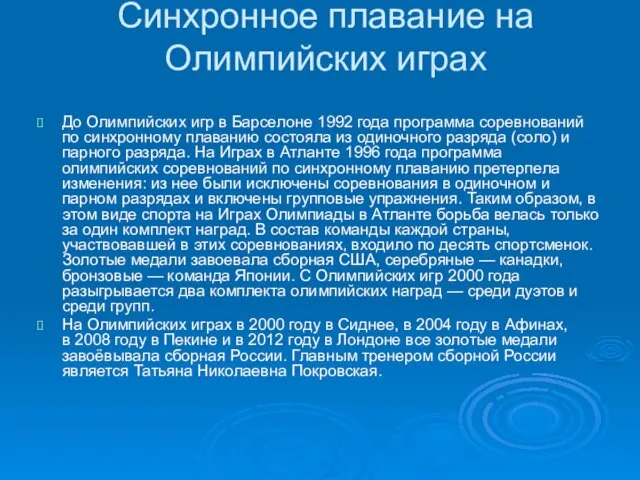 Синхронное плавание на Олимпийских играх

До Олимпийских игр в Барселоне 1992 года программа соревнований по синхронному плаванию состояла из одиночного разряда (соло) и парного разряда. На Играх в Атланте 1996 года программа олимпийских соревнований по синхронному плаванию претерпела изменения: из нее были исключены соревнования в одиночном и парном разрядах и включены групповые упражнения. Таким образом, в этом виде спорта на Играх Олимпиады в Атланте борьба велась только за один комплект наград. В состав команды каждой страны, участвовавшей в этих соревнованиях, входило по десять спортсменок. Золотые медали завоевала сборная США, серебряные — канадки, бронзовые — команда Японии. С Олимпийских игр 2000 года разыгрывается два комплекта олимпийских наград — среди дуэтов и среди групп.

На Олимпийских играх в 2000 году в Сиднее, в 2004 году в Афинах, в 2008 году в Пекине и в 2012 году в Лондоне все золотые медали завоёвывала сборная России. Главным тренером сборной России является Татьяна Николаевна Покровская.